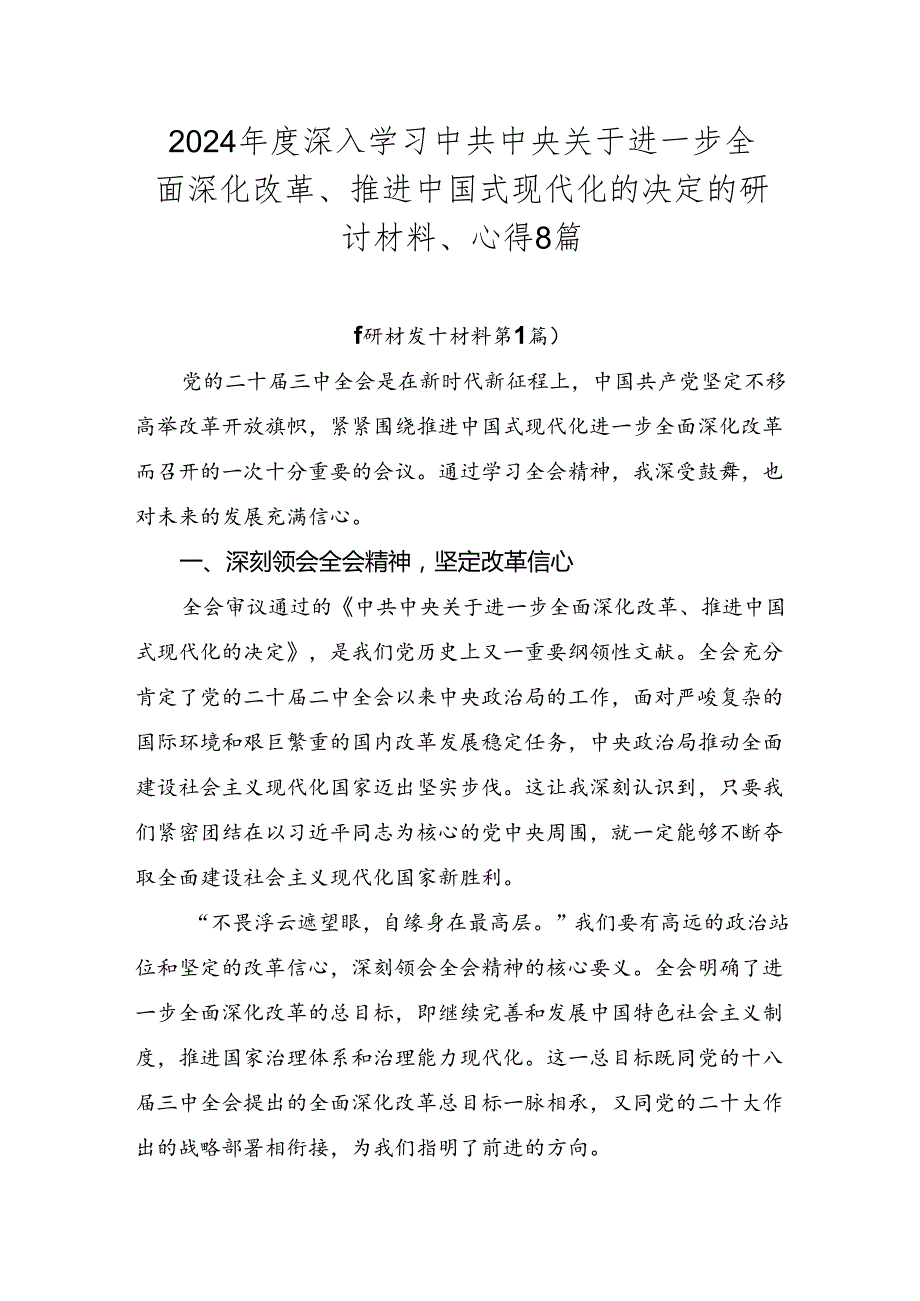 2024年度深入学习中共中央关于进一步全面深化改革、推进中国式现代化的决定的研讨材料、心得8篇

f研材发十材料第1篇）

党的二十届三中全会是在新时代新征程上，中国共产党坚定不移高举改革开放旗帜，紧紧围绕推进中国式现代化进一步全面深化改革而召开的一次十分重要的会议。通过学习全会精神，我深受鼓舞，也对未来的发展充满信心。

一、深刻领会全会精神，坚定改革信心

全会审议通过的《中共中央关于进一步全面深化改革、推进中国式现代化的决定》，是我们党历史上又一重要纲领性文献。全会充分肯定了党的二十届二中全会以来中央政治局的工作，面对严峻复杂的国际环境和艰巨繁重的国内改革发展稳定任务，中央政治局推动全面建设社会主义现代化国家迈出坚实步伐。这让我深刻认识到，只要我们紧密团结在以习近平同志为核心的党中央周围，就一定能够不断夺取全面建设社会主义现代化国家新胜利。

“不畏浮云遮望眼，自缘身在最高层。”我们要有高远的政治站位和坚定的改革信心，深刻领会全会精神的核心要义。全会明确了进一步全面深化改革的总目标，即继续完善和发展中国特色社会主义制度，推进国家治理体系和治理能力现代化。这一总目标既同党的十八届三中全会提出的全面深化改革总目标一脉相承，又同党的二十大作出的战略部署相衔接，为我们指明了前进的方向。